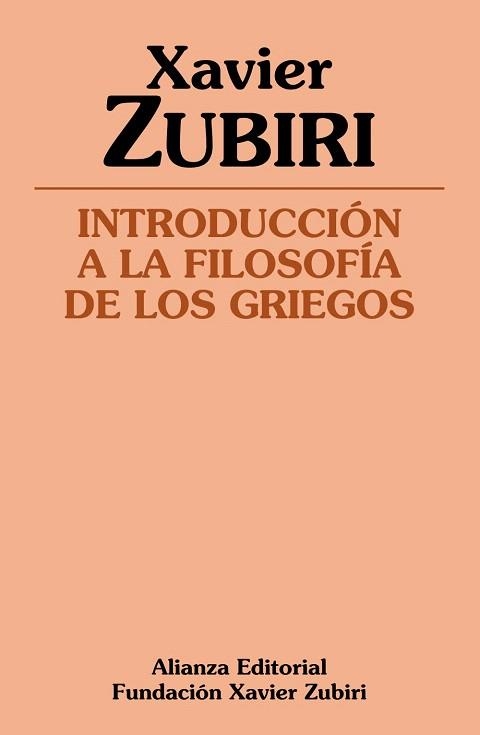 Xavier
ZUBIRI

INTRODUCCIÓN
A LA FILOSOFÍA
DE LOS GRIEGOS

Alianza Editorial
Fundación Xavier Zubiri